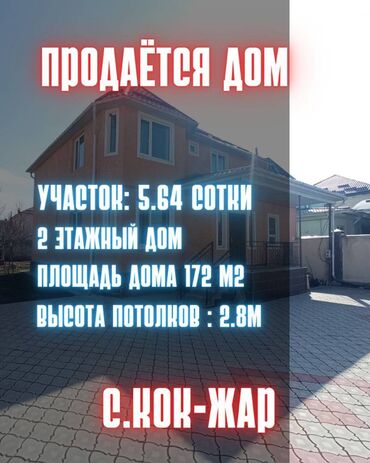 ПРОДАЁТСЯ ДОМ

УЧАСТОК: 5.64 СОТКИ
2 ЭТАЖНЫЙ ДОМ
ПЛОЩАДЬ ДОМА 172 М2
ВЫСОТА ПОТОЛКОВ : 2.8М

С.КОК-ЖАР